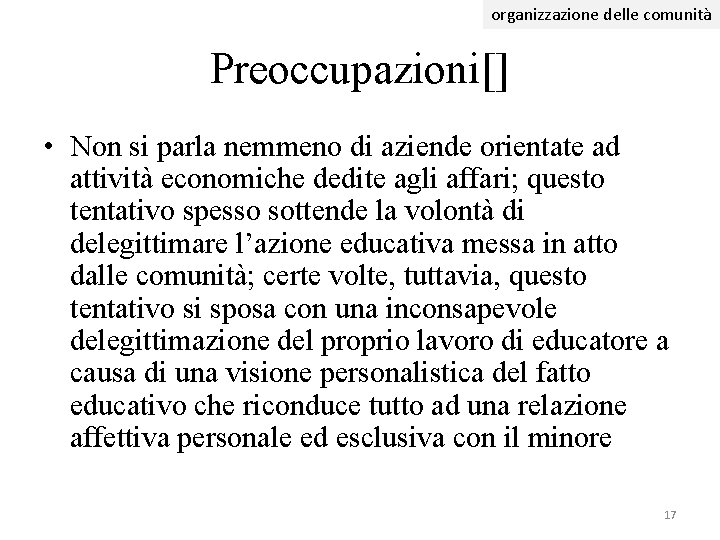 organizzazione delle comunità

Preoccupazioni[]

• Non si parla nemmeno di aziende orientate ad attività economiche dedite agli affari; questo tentativo spesso sottende la volontà di delegittimare l'azione educativa messa in atto dalle comunità; certe volte, tuttavia, questo tentativo si sposa con una inconsapevole delegittimazione del proprio lavoro di educatore a causa di una visione personalistica del fatto educativo che riconduce tutto ad una relazione affettiva personale ed esclusiva con il minore

17